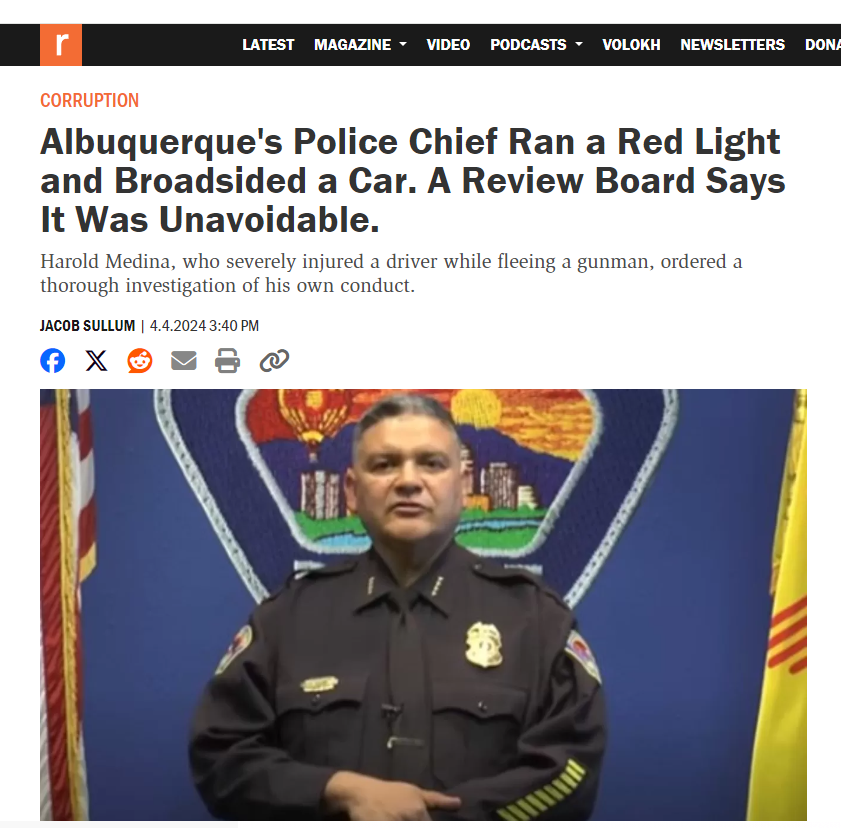 r

LATEST MAGAZINE VIDEO PODCASTS VOLOKH NEWSLETTERS DONA

CORRUPTION

Albuquerque's Police Chief Ran a Red Light and Broadsided a Car. A Review Board Says It Was Unavoidable.

Harold Medina, who severely injured a driver while fleeing a gunman, ordered a thorough investigation of his own conduct.

JACOB SULLUM | 4.4.2024 3:40 PM